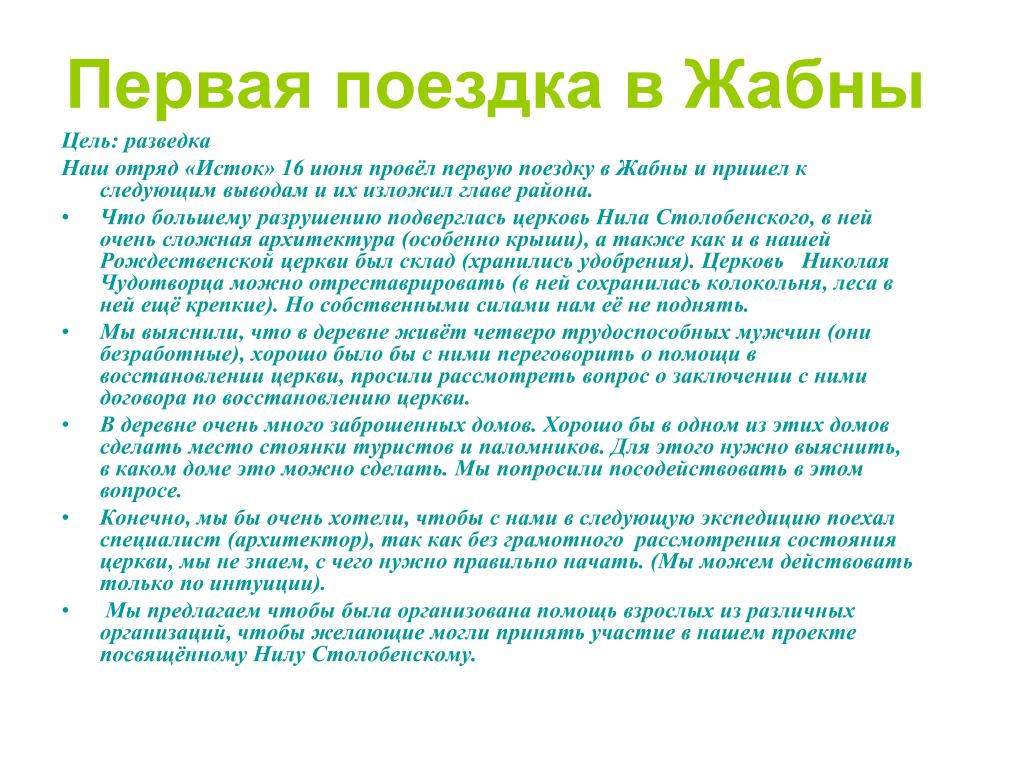 Первая поездка в Жабны

Цель: разведка

Наш отряд «Исток» 16 июня провёл первую поездку в Жабны и пришел к следующим выводам и их изложил главе района.

• Что большему разрушению подверглась церковь Нила Столобенского, в ней очень сложная архитектура (особенно крыши), а также как и в нашей Рождественской церкви был склад (хранились удобрения). Церковь Николая Чудотворца можно отреставрировать (в ней сохранилась колокольня, леса в ней ещё крепкие). Но собственными силами нам её не поднять.

• Мы выяснили, что в деревне живёт четверо трудоспособных мужчин (они безработные), хорошо было бы с ними переговорить о помощи в восстановлении церкви, просили рассмотреть вопрос о заключении с ними договора по восстановлению церкви.

• В деревне очень много заброшенных домов. Хорошо бы в одном из этих домов сделать место стоянки туристов и паломников. Для этого нужно выяснить, в каком доме это можно сделать. Мы попросили посодействовать в этом вопросе.

• Конечно, мы бы очень хотели, чтобы с нами в следующую экспедицию поехал специалист (архитектор), так как без грамотного рассмотрения состояния церкви, мы не знаем, с чего нужно правильно начать. (Мы можем действовать только по интуиции).

• Мы предлагаем чтобы была организована помощь взрослых из различных организаций, чтобы желающие могли принять участие в нашем проекте посвящённому Нилу Столобенскому.